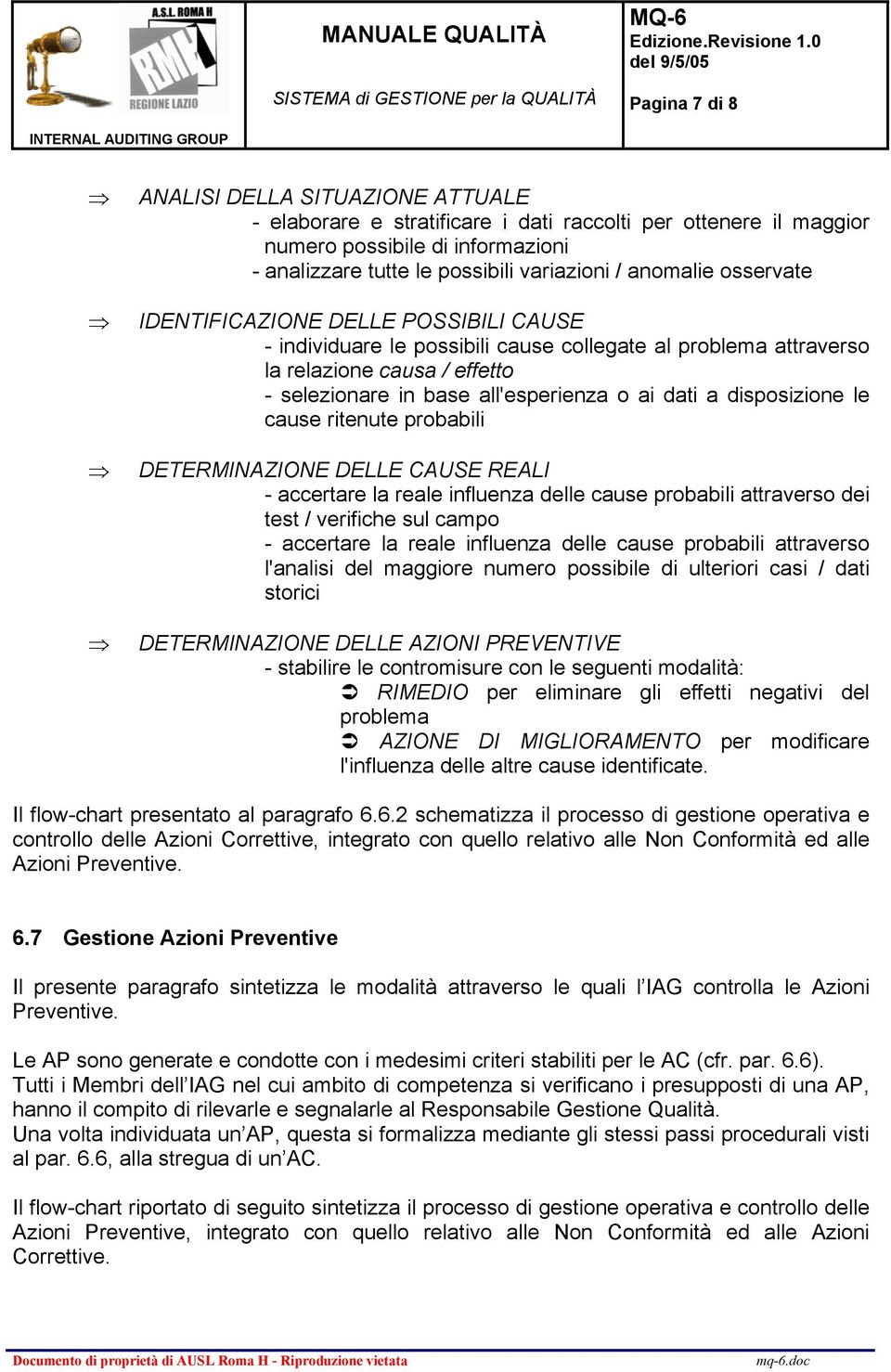 A.S.L. ROMA H
RMH
REGIONE LAZIO

INTERNAL AUDITING GROUP

MANUALE QUALITÀ

SISTEMA di GESTIONE per la QUALITÀ

MQ-6
Edizione.Revisione 1.0
del 9/5/05

Pagina 7 di 8

⇒ ANALISI DELLA SITUAZIONE ATTUALE
- elaborare e stratificare i dati raccolti per ottenere il maggior numero possibile di informazioni
- analizzare tutte le possibili variazioni / anomalie osservate

⇒ IDENTIFICAZIONE DELLE POSSIBILI CAUSE
- individuare le possibili cause collegate al problema attraverso la relazione causa / effetto
- selezionare in base all'esperienza o ai dati a disposizione le cause ritenute probabili

⇒ DETERMINAZIONE DELLE CAUSE REALI
- accertare la reale influenza delle cause probabili attraverso dei test / verifiche sul campo
- accertare la reale influenza delle cause probabili attraverso l'analisi del maggiore numero possibile di ulteriori casi / dati storici

⇒ DETERMINAZIONE DELLE AZIONI PREVENTIVE
- stabilire le contromisure con le seguenti modalità:
➲ RIMEDIO per eliminare gli effetti negativi del problema
➲ AZIONE DI MIGLIORAMENTO per modificare l'influenza delle altre cause identificate.

Il flow-chart presentato al paragrafo 6.6.2 schematizza il processo di gestione operativa e controllo delle Azioni Correttive, integrato con quello relativo alle Non Conformità ed alle Azioni Preventive.

6.7 Gestione Azioni Preventive

Il presente paragrafo sintetizza le modalità attraverso le quali l’IAG controlla le Azioni Preventive.

Le AP sono generate e condotte con i medesimi criteri stabiliti per le AC (cfr. par. 6.6).
Tutti i Membri dell’IAG nel cui ambito di competenza si verificano i presupposti di una AP, hanno il compito di rilevarle e segnalarle al Responsabile Gestione Qualità.
Una volta individuata un’AP, questa si formalizza mediante gli stessi passi procedurali visti al par. 6.6, alla stregua di un’AC.

Il flow-chart riportato di seguito sintetizza il processo di gestione operativa e controllo delle Azioni Preventive, integrato con quello relativo alle Non Conformità ed alle Azioni Correttive.

Documento di proprietà di AUSL Roma H - Riproduzione vietata
mq-6.doc